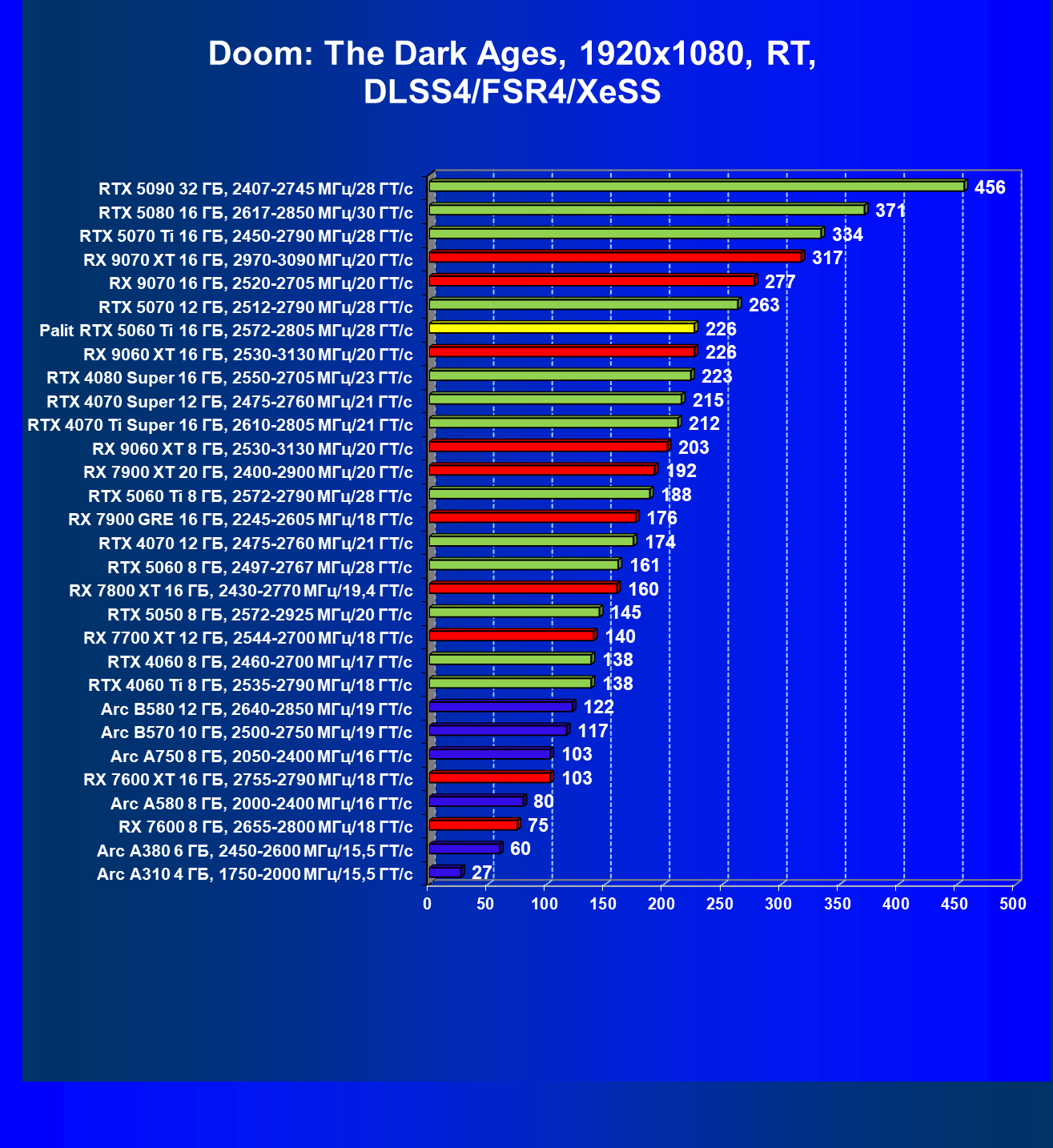 Doom: The Dark Ages, 1920x1080, RT, DLSS4/FSR4/XeSS

RTX 5090 32 ГБ, 2407-2745 МГц/28 ГТ/с 456
RTX 5080 16 ГБ, 2617-2850 МГц/30 ГТ/с 371
RTX 5070 Ti 16 ГБ, 2450-2790 МГц/28 ГТ/с 334
RX 9070 XT 16 ГБ, 2970-3090 МГц/20 ГТ/с 317
RX 9070 16 ГБ, 2520-2705 МГц/20 ГТ/с 277
RTX 5070 12 ГБ, 2512-2790 МГц/28 ГТ/с 263
Palit RTX 5060 Ti 16 ГБ, 2572-2805 МГц/28 ГТ/с 226
RX 9060 XT 16 ГБ, 2530-3130 МГц/20 ГТ/с 226
RTX 4080 Super 16 ГБ, 2550-2705 МГц/23 ГТ/с 223
RTX 4070 Super 12 ГБ, 2475-2760 МГц/21 ГТ/с 215
RTX 4070 Ti Super 16 ГБ, 2610-2805 МГц/21 ГТ/с 212
RX 9060 XT 8 ГБ, 2530-3130 МГц/20 ГТ/с 203
RX 7900 XT 20 ГБ, 2400-2900 МГц/20 ГТ/с 192
RTX 5060 Ti 8 ГБ, 2572-2790 МГц/28 ГТ/с 188
RX 7900 GRE 16 ГБ, 2245-2605 МГц/18 ГТ/с 176
RTX 4070 12 ГБ, 2475-2760 МГц/21 ГТ/с 174
RTX 5060 8 ГБ, 2497-2767 МГц/28 ГТ/с 161
RX 7800 XT 16 ГБ, 2430-2770 МГц/19,4 ГТ/с 160
RTX 5050 8 ГБ, 2572-2925 МГц/20 ГТ/с 145
RX 7700 XT 12 ГБ, 2544-2700 МГц/18 ГТ/с 140
RTX 4060 8 ГБ, 2460-2700 МГц/17 ГТ/с 138
RTX 4060 Ti 8 ГБ, 2535-2790 МГц/18 ГТ/с 138
Arc B580 12 ГБ, 2640-2850 МГц/19 ГТ/с 122
Arc B570 10 ГБ, 2500-2750 МГц/19 ГТ/с 117
Arc A750 8 ГБ, 2050-2400 МГц/16 ГТ/с 103
RX 7600 XT 16 ГБ, 2755-2790 МГц/18 ГТ/с 103
Arc A580 8 ГБ, 2000-2400 МГц/16 ГТ/с 80
RX 7600 8 ГБ, 2655-2800 МГц/18 ГТ/с 75
Arc A380 6 ГБ, 2450-2600 МГц/15,5 ГТ/с 60
Arc A310 4 ГБ, 1750-2000 МГц/15,5 ГТ/с 27

0 50 100 150 200 250 300 350 400 450 500